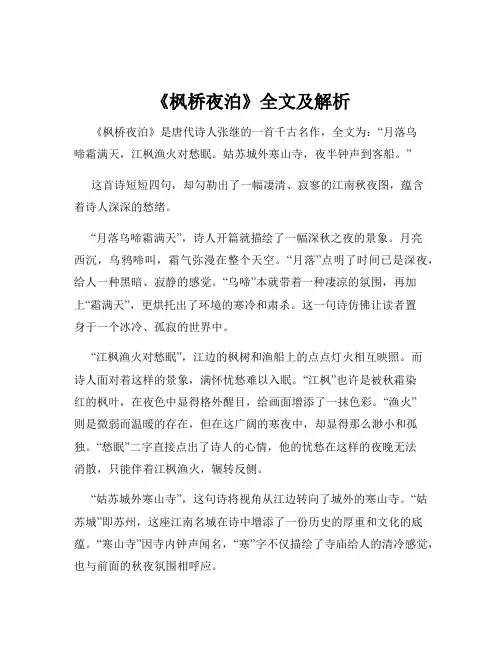 《枫桥夜泊》全文及解析

《枫桥夜泊》是唐代诗人张继的一首千古名作，全文为：“月落乌啼霜满天，江枫渔火对愁眠。姑苏城外寒山寺，夜半钟声到客船。”

这首诗短短四句，却勾勒出了一幅凄清、寂寥的江南秋夜图，蕴含着诗人深深的愁绪。

“月落乌啼霜满天”，诗人开篇就描绘了一幅深秋之夜的景象。月亮西沉，乌鸦啼叫，霜气弥漫在整个天空。“月落”点明了时间已是深夜，给人一种黑暗、寂静的感觉。“乌啼”本就带着一种凄凉的氛围，再加上“霜满天”，更烘托出了环境的寒冷和肃杀。这一句诗仿佛让读者置身于一个冰冷、孤寂的世界中。

“江枫渔火对愁眠”，江边的枫树和渔船上的点点灯火相互映照。而诗人面对着这样的景象，满怀忧愁难以入眠。“江枫”也许是被秋霜染红的枫叶，在夜色中显得格外醒目，给画面增添了一抹色彩。“渔火”则是微弱而温暖的存在，但在这广阔的寒夜中，却显得那么渺小和孤独。“愁眠”二字直接点出了诗人的心情，他的忧愁在这样的夜晚无法消散，只能伴着江枫渔火，辗转反侧。

“姑苏城外寒山寺”，这句诗将视角从江边转向了城外的寒山寺。“姑苏城”即苏州，这座江南名城在诗中增添了一份历史的厚重和文化的底蕴。“寒山寺”因寺内钟声闻名，“寒”字不仅描绘了寺庙给人的清冷感觉，也与前面的秋夜氛围相呼应。